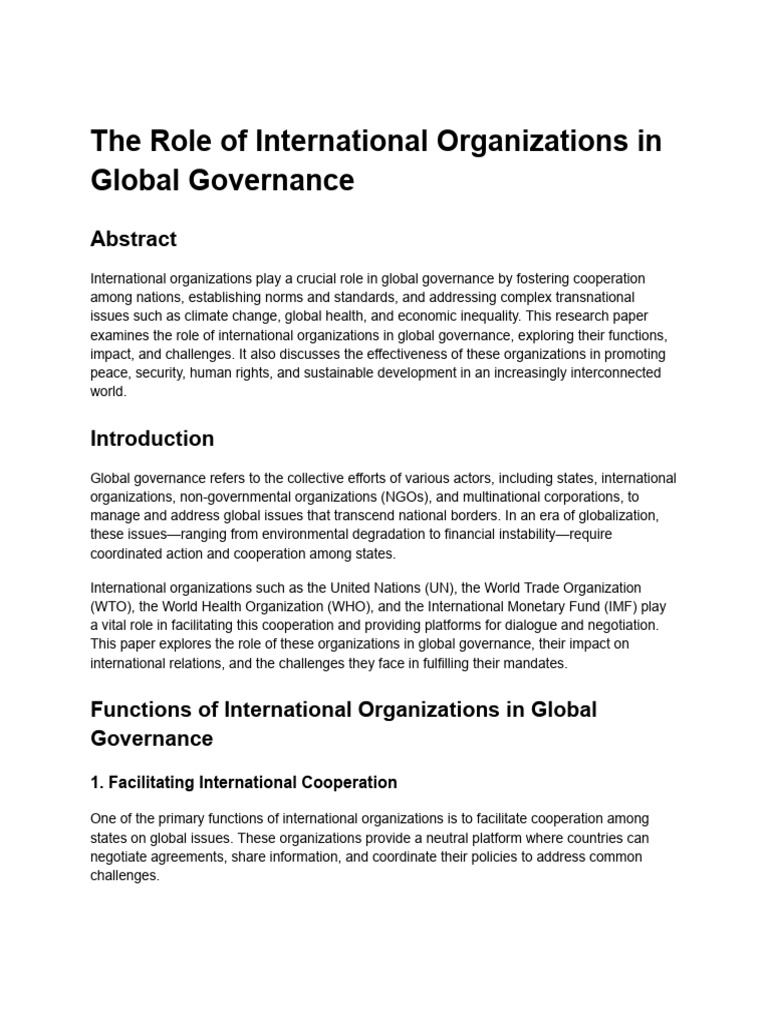 The Role of International Organizations in Global Governance

Abstract

International organizations play a crucial role in global governance by fostering cooperation among nations, establishing norms and standards, and addressing complex transnational issues such as climate change, global health, and economic inequality. This research paper examines the role of international organizations in global governance, exploring their functions, impact, and challenges. It also discusses the effectiveness of these organizations in promoting peace, security, human rights, and sustainable development in an increasingly interconnected world.

Introduction

Global governance refers to the collective efforts of various actors, including states, international organizations, non-governmental organizations (NGOs), and multinational corporations, to manage and address global issues that transcend national borders. In an era of globalization, these issues—ranging from environmental degradation to financial instability—require coordinated action and cooperation among states.

International organizations such as the United Nations (UN), the World Trade Organization (WTO), the World Health Organization (WHO), and the International Monetary Fund (IMF) play a vital role in facilitating this cooperation and providing platforms for dialogue and negotiation. This paper explores the role of these organizations in global governance, their impact on international relations, and the challenges they face in fulfilling their mandates.

Functions of International Organizations in Global Governance

1. Facilitating International Cooperation

One of the primary functions of international organizations is to facilitate cooperation among states on global issues. These organizations provide a neutral platform where countries can negotiate agreements, share information, and coordinate their policies to address common challenges.